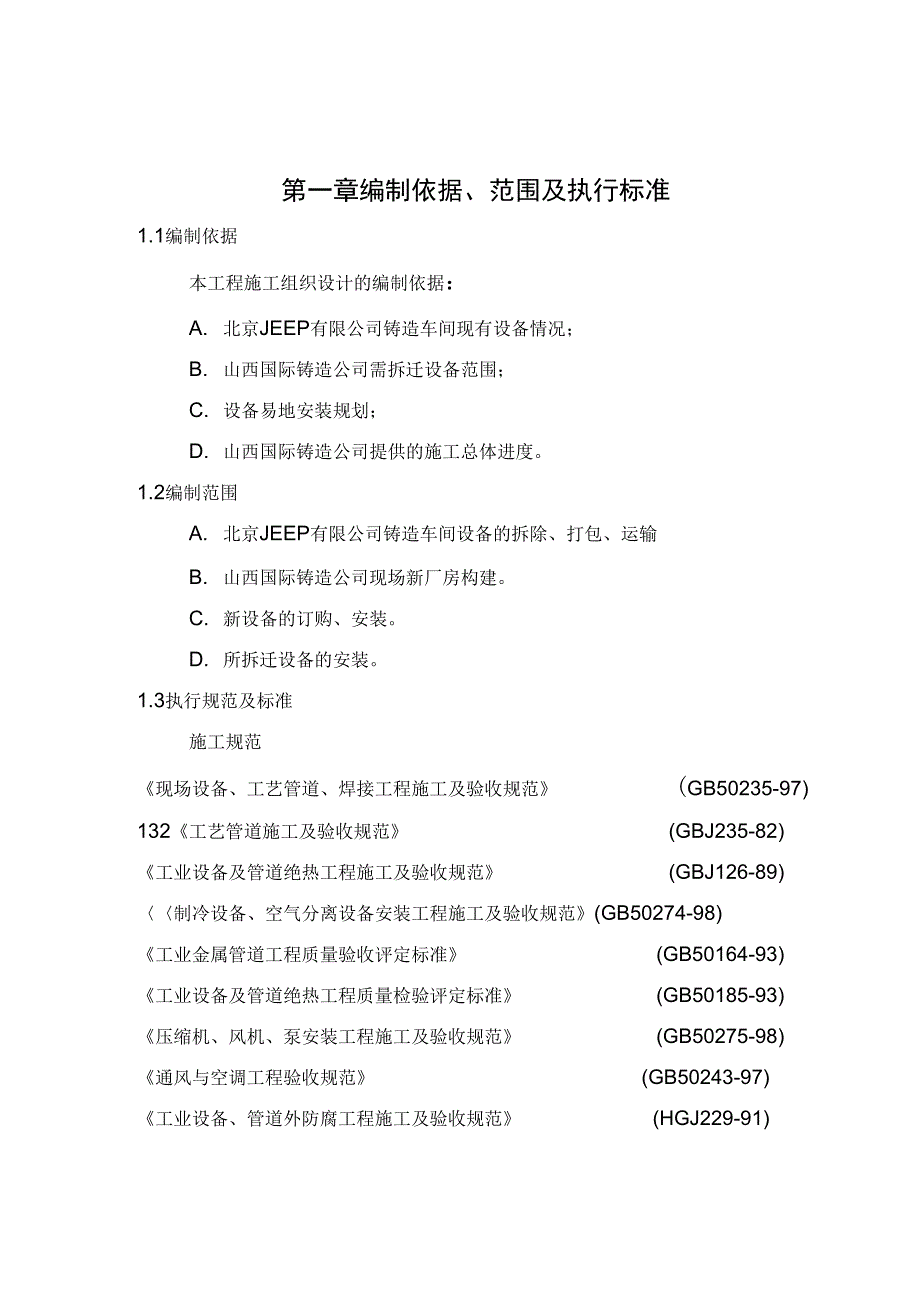 第一章编制依据、范围及执行标准

1.1编制依据

本工程施工组织设计的编制依据：

A. 北京JEEP有限公司铸造车间现有设备情况；

B. 山西国际铸造公司需拆迁设备范围；

C. 设备易地安装规划；

D. 山西国际铸造公司提供的施工总体进度。

1.2编制范围

A. 北京JEEP有限公司铸造车间设备的拆除、打包、运输

B. 山西国际铸造公司现场新厂房构建。

C. 新设备的订购、安装。

D. 所拆迁设备的安装。

1.3执行规范及标准

施工规范

《现场设备、工艺管道、焊接工程施工及验收规范》 (GB50235-97)

132《工艺管道施工及验收规范》 (GBJ235-82)

《工业设备及管道绝热工程施工及验收规范》 (GBJ126-89)

〈〈制冷设备、空气分离设备安装工程施工及验收规范》(GB50274-98)

《工业金属管道工程质量验收评定标准》 (GB50164-93)

《工业设备及管道绝热工程质量检验评定标准》 (GB50185-93)

《压缩机、风机、泵安装工程施工及验收规范》 (GB50275-98)

《通风与空调工程验收规范》 (GB50243-97)

《工业设备、管道外防腐工程施工及验收规范》 (HGJ229-91)